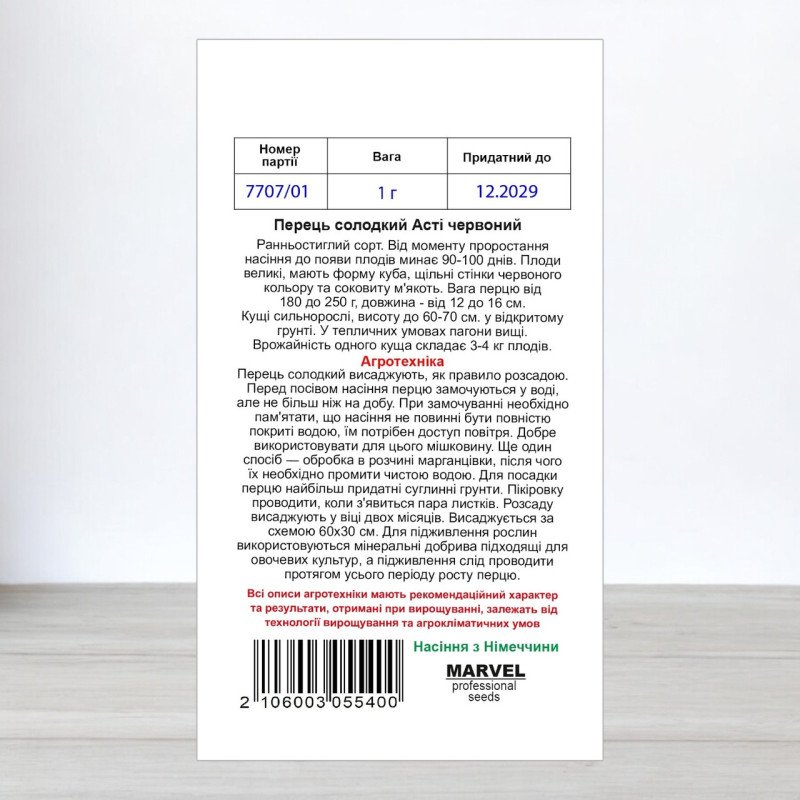 | Номер партії | Вага | Придатний до |
|---|---|---|
| 7707/01 | 1 г | 12.2029 |

Перець солодкий Асті червоний

Ранньостиглий сорт. Від моменту проростання насіння до появи плодів минає 90-100 днів. Плоди великі, мають форму куба, щільні стінки червоного кольору та соковиту м'якоть. Вага перцю від 180 до 250 г, довжина - від 12 до 16 см. Кущі сильнорослі, висоту до 60-70 см. у відкритому грунті. У тепличних умовах пагони вищі. Врожайність одного куща складає 3-4 кг плодів.

Агротехніка

Перець солодкий висаджують, як правило розсадою. Перед посівом насіння перцю замочуються у воді, але не більш ніж на добу. При замочуванні необхідно пам'ятати, що насіння не повинні бути повністю покриті водою, їм потрібен доступ повітря. Добре використовувати для цього мішковину. Ще один спосіб — обробка в розчині марганцівки, після чого їх необхідно промити чистою водою. Для посадки перцю найбільш придатні суглинні грунти. Пікіровку проводити, коли з'явиться пара листків. Розсаду висаджують у віці двох місяців. Висаджується за схемою 60х30 см. Для підживлення рослин використовуються мінеральні добрива підходящі для овочевих культур, а підживлення слід проводити протягом усього періоду росту перцю.

Всі описи агротехніки мають рекомендаційний характер та результати, отримані при вирощуванні, залежать від технології вирощування та агрокліматичних умов

Насіння з Німеччини

MARVEL
professional seeds

2 106003 055400